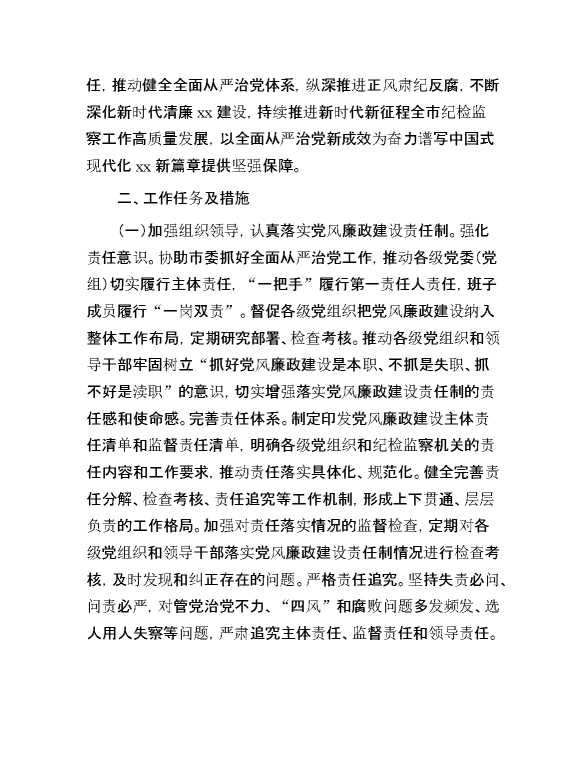 任，推动健全全面从严治党体系，纵深推进正风肃纪反腐，不断深化新时代清廉 xx 建设，持续推进新时代新征程全市纪检监察工作高质量发展，以全面从严治党新成效为奋力谱写中国式现代化 xx 新篇章提供坚强保障。

二、工作任务及措施

（一）加强组织领导，认真落实党风廉政建设责任制。强化责任意识。协助市委抓好全面从严治党工作，推动各级党委（党组）切实履行主体责任，“一把手”履行第一责任人责任，班子成员履行“一岗双责”。督促各级党组织把党风廉政建设纳入整体工作布局，定期研究部署、检查考核。推动各级党组织和领导干部牢固树立“抓好党风廉政建设是本职、不抓是失职、抓不好是渎职”的意识，切实增强落实党风廉政建设责任制的责任感和使命感。完善责任体系。制定印发党风廉政建设主体责任清单和监督责任清单，明确各级党组织和纪检监察机关的责任内容和工作要求，推动责任落实具体化、规范化。健全完善责任分解、检查考核、责任追究等工作机制，形成上下贯通、层层负责的工作格局。加强对责任落实情况的监督检查，定期对各级党组织和领导干部落实党风廉政建设责任制情况进行检查考核，及时发现和纠正存在的问题。严格责任追究。坚持失责必问、问责必严，对管党治党不力、“四风”和腐败问题多发频发、选人用人失察等问题，严肃追究主体责任、监督责任和领导责任。